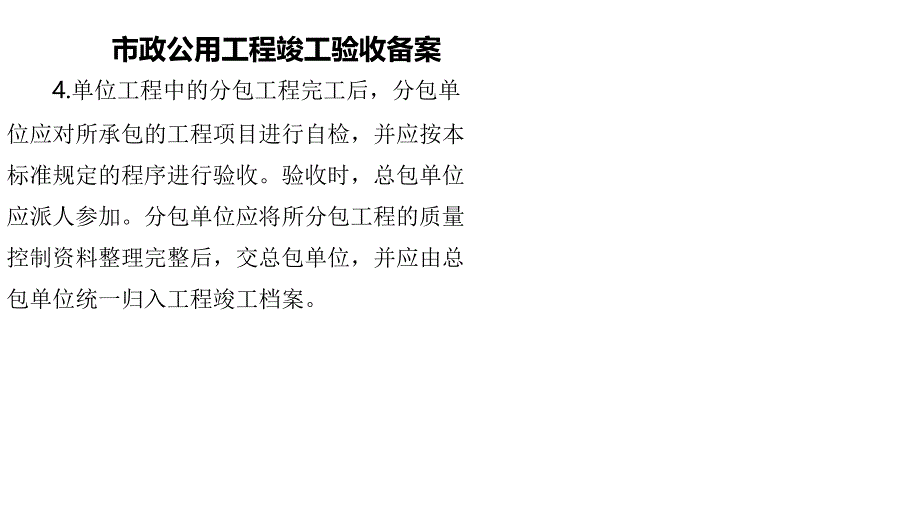 市政公用工程竣工验收备案

4.单位工程中的分包工程完工后，分包单位应对所承包的工程项目进行自检，并应按本标准规定的程序进行验收。验收时，总包单位应派人参加。分包单位应将所分包工程的质量控制资料整理完整后，交总包单位，并应由总包单位统一归入工程竣工档案。